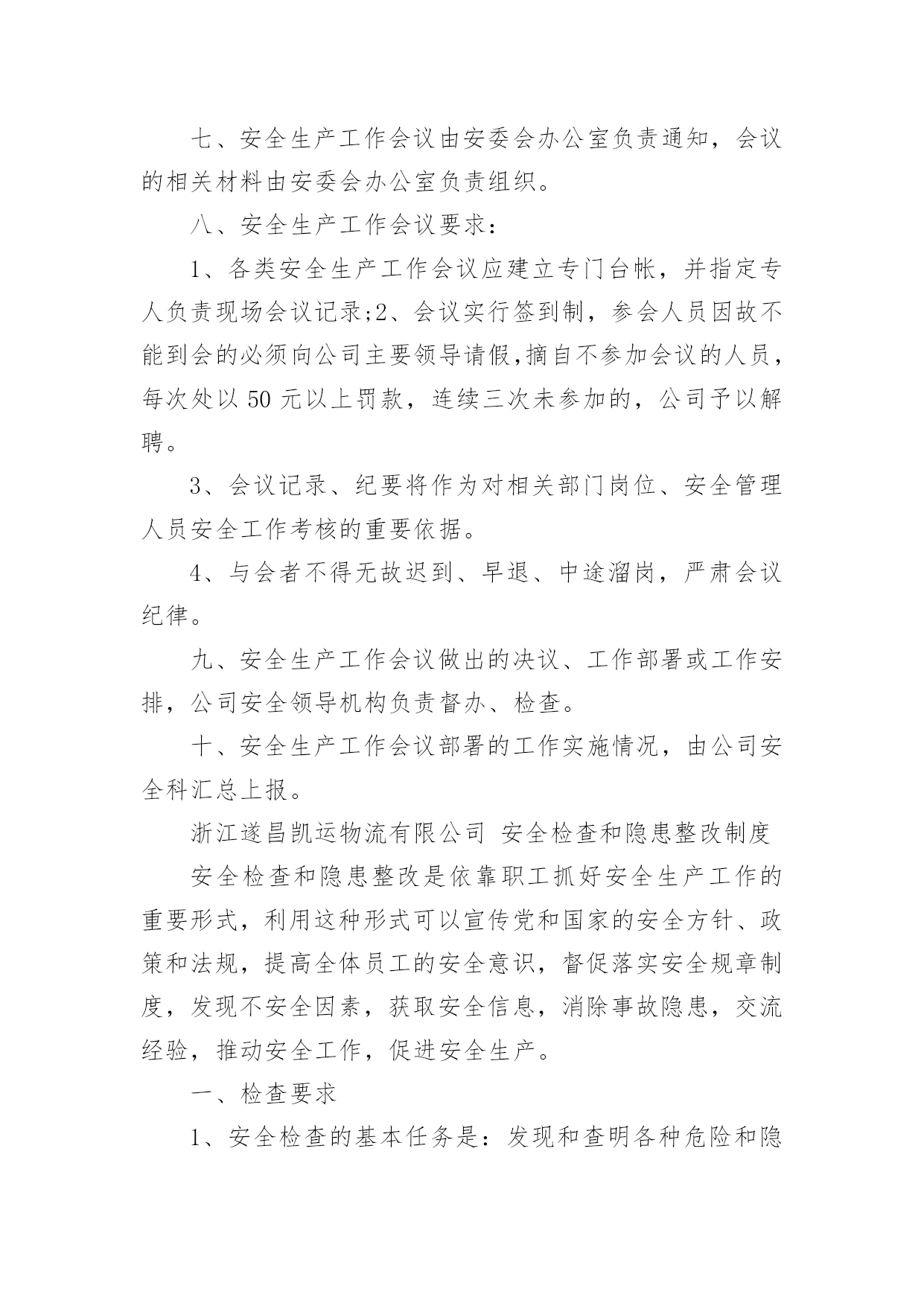 七、安全生产工作会议由安委会办公室负责通知，会议的相关材料由安委会办公室负责组织。

八、安全生产工作会议要求：

1、各类安全生产工作会议应建立专门台帐，并指定专人负责现场会议记录;2、会议实行签到制，参会人员因故不能到会的必须向公司主要领导请假,摘自不参加会议的人员，每次处以 50 元以上罚款，连续三次未参加的，公司予以解聘。

3、会议记录、纪要将作为对相关部门岗位、安全管理人员安全工作考核的重要依据。

4、与会者不得无故迟到、早退、中途溜岗，严肃会议纪律。

九、安全生产工作会议做出的决议、工作部署或工作安排，公司安全领导机构负责督办、检查。

十、安全生产工作会议部署的工作实施情况，由公司安全科汇总上报。

浙江遂昌凯运物流有限公司 安全检查和隐患整改制度

安全检查和隐患整改是依靠职工抓好安全生产工作的重要形式，利用这种形式可以宣传党和国家的安全方针、政策和法规，提高全体员工的安全意识，督促落实安全规章制度，发现不安全因素，获取安全信息，消除事故隐患，交流经验，推动安全工作，促进安全生产。

一、检查要求

1、安全检查的基本任务是：发现和查明各种危险和隐